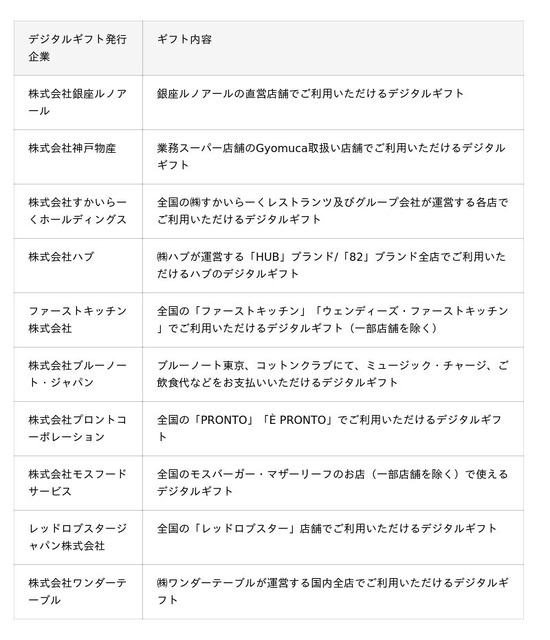 | デジタルギフト発行企業 | ギフト内容 |
|---|---|
| 株式会社銀座ルノアール | 銀座ルノアールの直営店舗でご利用いただけるデジタルギフト |
| 株式会社神戸物産 | 業務スーパー店舗のGyomuca取扱い店舗でご利用いただけるデジタルギフト |
| 株式会社すかいらーくホールディングス | 全国の㈱すかいらーくレストランツ及びグループ会社が運営する各店でご利用いただけるデジタルギフト |
| 株式会社ハブ | ㈱ハブが運営する「HUB」ブランド/「82」ブランド全店でご利用いただけるハブのデジタルギフト |
| ファーストキッチン株式会社 | 全国の「ファーストキッチン」「ウェンディーズ・ファーストキッチン」でご利用いただけるデジタルギフト（一部店舗を除く） |
| 株式会社ブルーノート・ジャパン | ブルーノート東京、コットンクラブにて、ミュージック・チャージ、ご飲食代などをお支払いいただけるデジタルギフト |
| 株式会社プロントコーポレーション | 全国の「PRONTO」「È PRONTO」でご利用いただけるデジタルギフト |
| 株式会社モスフードサービス | 全国のモスバーガー・マザーリーフのお店（一部店舗を除く）で使えるデジタルギフト |
| レッドロブスタージャパン株式会社 | 全国の「レッドロブスター」店舗でご利用いただけるデジタルギフト |
| 株式会社ワンダーテーブル | ㈱ワンダーテーブルが運営する国内全店でご利用いただけるデジタルギフト |